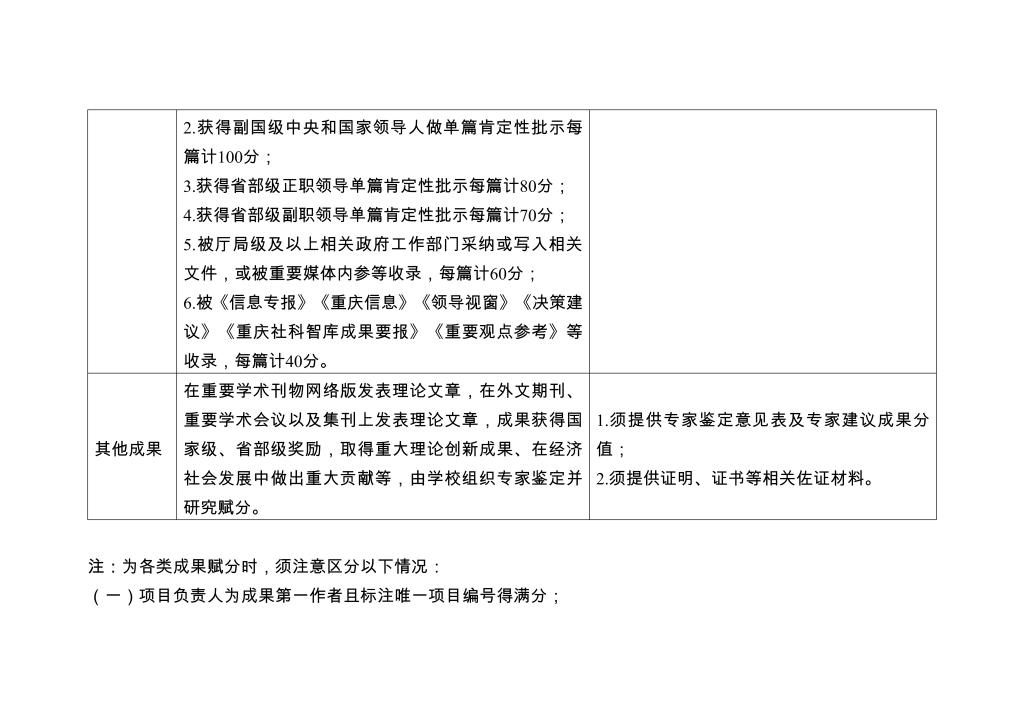 |  | 2.获得副国级中央和国家领导人做单篇肯定性批示每篇计100分；<br>3.获得省部级正职领导单篇肯定性批示每篇计80分；<br>4.获得省部级副职领导单篇肯定性批示每篇计70分；<br>5.被厅局级及以上相关政府工作部门采纳或写入相关文件，或被重要媒体内参等收录，每篇计60分；<br>6.被《信息专报》《重庆信息》《领导视窗》《决策建议》《重庆社科智库成果要报》《重要观点参考》等收录，每篇计40分。 |  |
|---|---|---|
| 其他成果 | 在重要学术刊物网络版发表理论文章，在外文期刊、重要学术会议以及集刊上发表理论文章，成果获得国家级、省部级奖励，取得重大理论创新成果、在经济社会发展中做出重大贡献等，由学校组织专家鉴定并研究赋分。 | 1.须提供专家鉴定意见表及专家建议成果分值；<br>2.须提供证明、证书等相关佐证材料。 |

注：为各类成果赋分时，须注意区分以下情况：

（一）项目负责人为成果第一作者且标注唯一项目编号得满分；